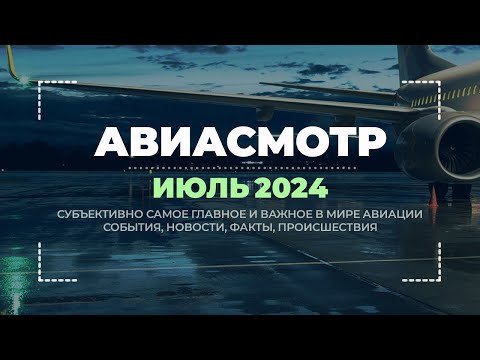 АВИАСМОТР

ИЮЛЬ 2024

СУБЪЕКТИВНО САМОЕ ГЛАВНОЕ И ВАЖНОЕ В МИРЕ АВИАЦИИ
СОБЫТИЯ, НОВОСТИ, ФАКТЫ, ПРОИСШЕСТВИЯ